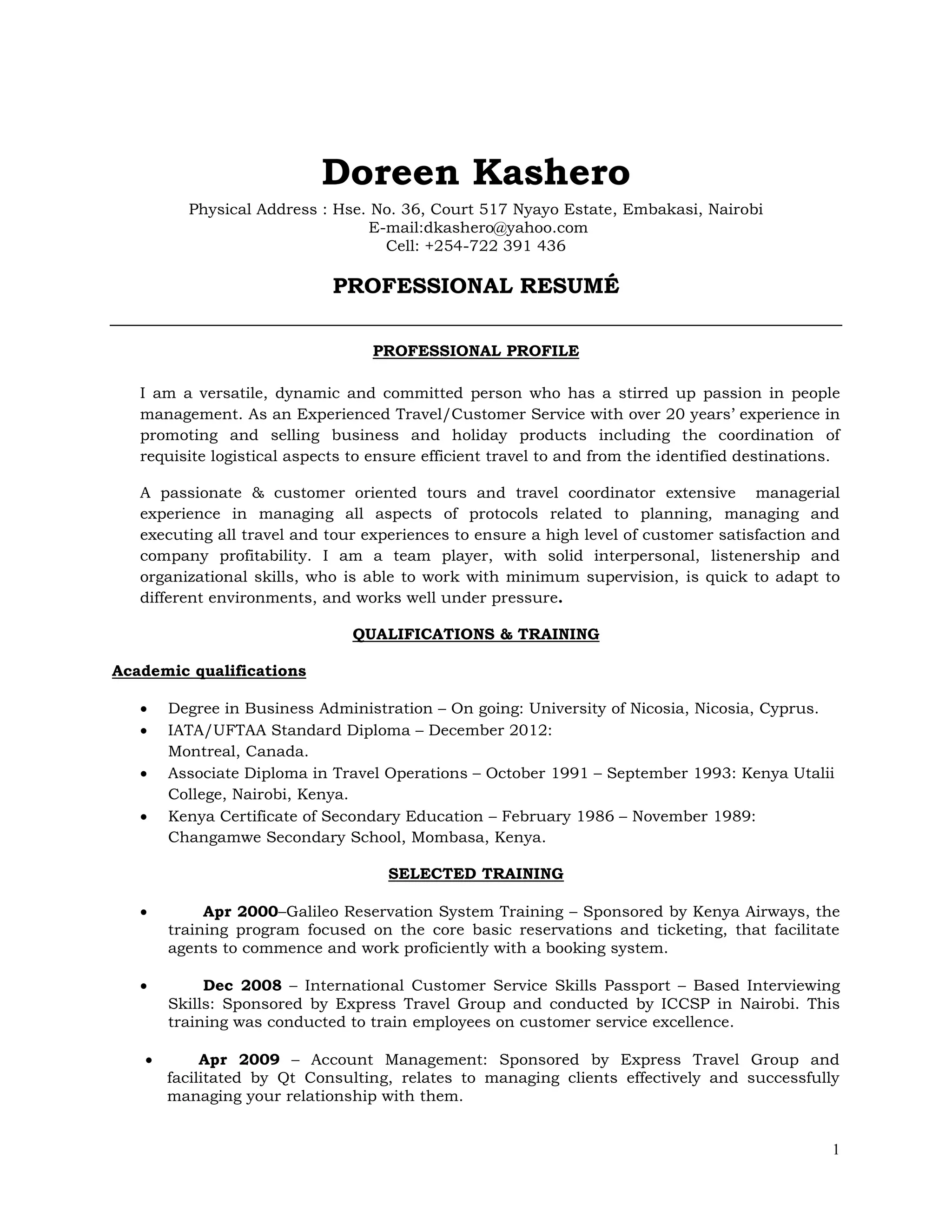 Doreen Kashero

Physical Address : Hse. No. 36, Court 517 Nyayo Estate, Embakasi, Nairobi
E-mail:dkashero@yahoo.com
Cell: +254-722 391 436

PROFESSIONAL RESUMÉ

PROFESSIONAL PROFILE

I am a versatile, dynamic and committed person who has a stirred up passion in people management. As an Experienced Travel/Customer Service with over 20 years' experience in promoting and selling business and holiday products including the coordination of requisite logistical aspects to ensure efficient travel to and from the identified destinations.

A passionate & customer oriented tours and travel coordinator extensive managerial experience in managing all aspects of protocols related to planning, managing and executing all travel and tour experiences to ensure a high level of customer satisfaction and company profitability. I am a team player, with solid interpersonal, listenership and organizational skills, who is able to work with minimum supervision, is quick to adapt to different environments, and works well under pressure.

QUALIFICATIONS & TRAINING

Academic qualifications

• Degree in Business Administration – On going: University of Nicosia, Nicosia, Cyprus.
• IATA/UFTAA Standard Diploma – December 2012: Montreal, Canada.
• Associate Diploma in Travel Operations – October 1991 – September 1993: Kenya Utalii College, Nairobi, Kenya.
• Kenya Certificate of Secondary Education – February 1986 – November 1989: Changamwe Secondary School, Mombasa, Kenya.

SELECTED TRAINING

• Apr 2000–Galileo Reservation System Training – Sponsored by Kenya Airways, the training program focused on the core basic reservations and ticketing, that facilitate agents to commence and work proficiently with a booking system.

• Dec 2008 – International Customer Service Skills Passport – Based Interviewing Skills: Sponsored by Express Travel Group and conducted by ICCSP in Nairobi. This training was conducted to train employees on customer service excellence.

• Apr 2009 – Account Management: Sponsored by Express Travel Group and facilitated by Qt Consulting, relates to managing clients effectively and successfully managing your relationship with them.

1